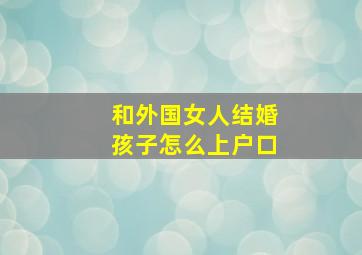 和外国女人结婚
孩子怎么上户口